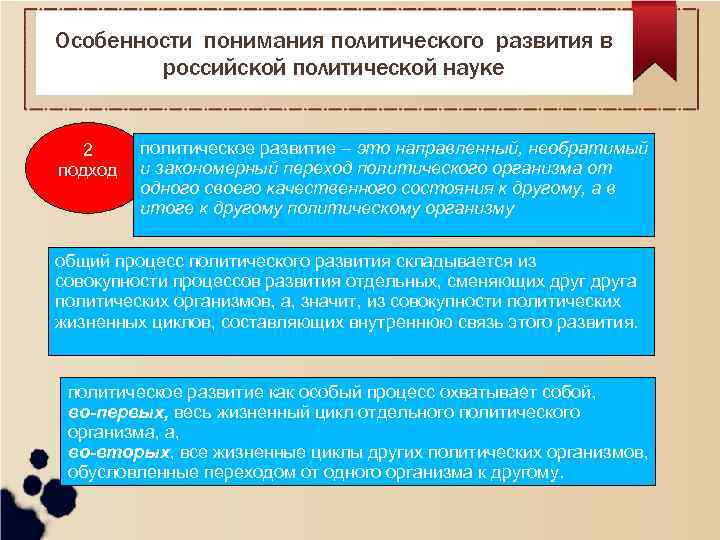 Особенности понимания политического развития в российской политической науке

2 подход

политическое развитие – это направленный, необратимый и закономерный переход политического организма от одного своего качественного состояния к другому, а в итоге к другому политическому организму

общий процесс политического развития складывается из совокупности процессов развития отдельных, сменяющих друг друга политических организмов, а, значит, из совокупности политических жизненных циклов, составляющих внутреннюю связь этого развития.

политическое развитие как особый процесс охватывает собой, во-первых, весь жизненный цикл отдельного политического организма, а,
во-вторых, все жизненные циклы других политических организмов, обусловленные переходом от одного организма к другому.